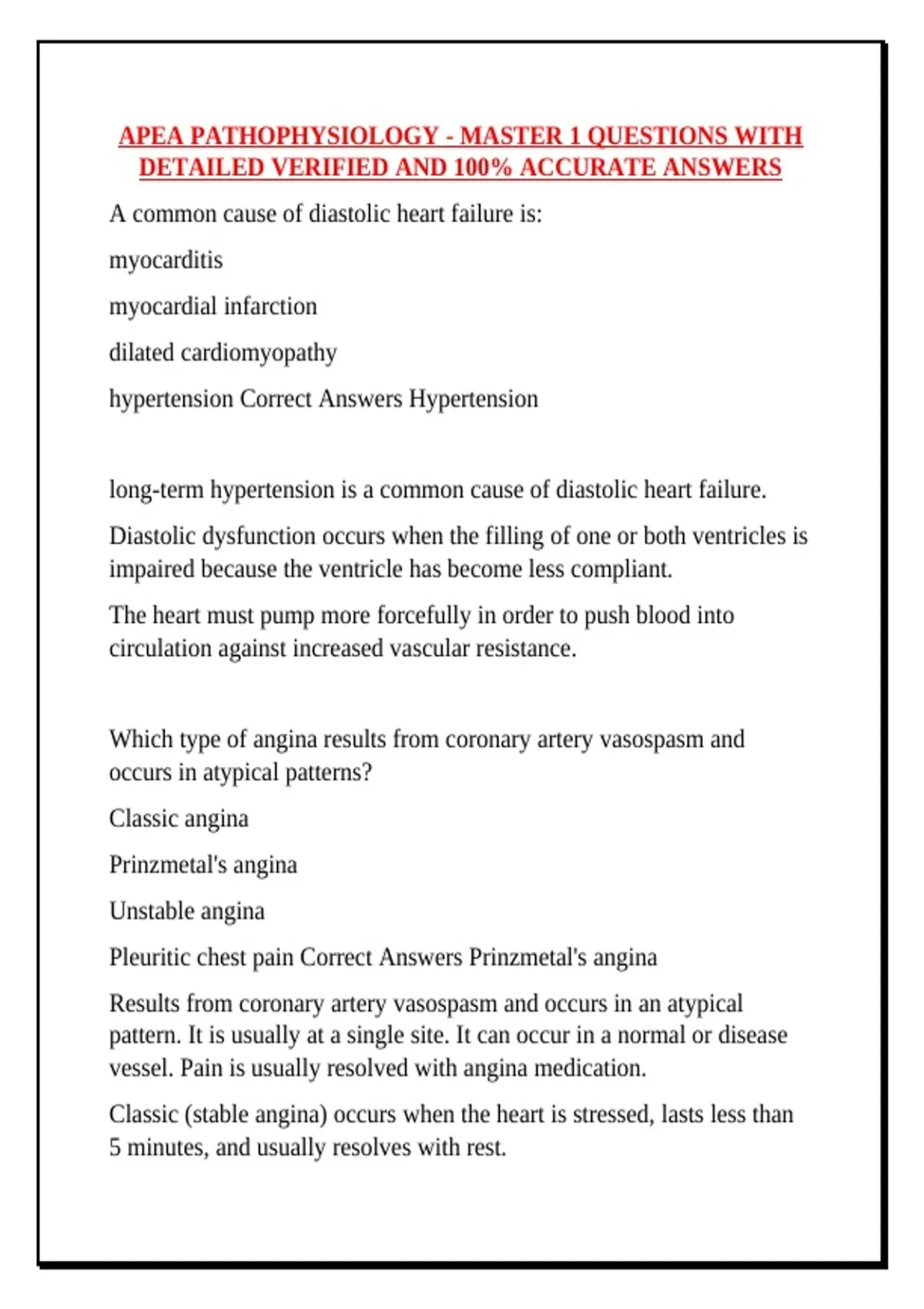 APEA PATHOPHYSIOLOGY - MASTER 1 QUESTIONS WITH DETAILED VERIFIED AND 100% ACCURATE ANSWERS

A common cause of diastolic heart failure is:

myocarditis

myocardial infarction

dilated cardiomyopathy

hypertension Correct Answers Hypertension

long-term hypertension is a common cause of diastolic heart failure.

Diastolic dysfunction occurs when the filling of one or both ventricles is impaired because the ventricle has become less compliant.

The heart must pump more forcefully in order to push blood into circulation against increased vascular resistance.

Which type of angina results from coronary artery vasospasm and occurs in atypical patterns?

Classic angina

Prinzmetal's angina

Unstable angina

Pleuritic chest pain Correct Answers Prinzmetal's angina

Results from coronary artery vasospasm and occurs in an atypical pattern. It is usually at a single site. It can occur in a normal or disease vessel. Pain is usually resolved with angina medication.

Classic (stable angina) occurs when the heart is stressed, lasts less than 5 minutes, and usually resolves with rest.